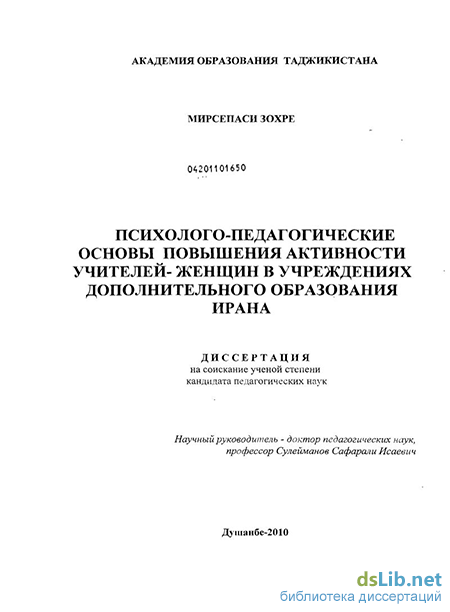 АКАДЕМИЯ ОБРАЗОВАНИЯ ТАДЖИКИСТАНА

МИРСЕПАСИ ЗОХРЕ

04201101650

ПСИХОЛОГО-ПЕДАГОГИЧЕСКИЕ ОСНОВЫ ПОВЫШЕНИЯ АКТИВНОСТИ УЧИТЕЛЕЙ- ЖЕНЩИН В УЧРЕЖДЕНИЯХ ДОПОЛНИТЕЛЬНОГО ОБРАЗОВАНИЯ ИРАНА

ДИССЕРТАЦИЯ
на соискание ученой степени
кандидата педагогических наук

Научный руководитель - доктор педагогических наук, профессор Сулейманов Сафарали Исаевич

Душанбе-2010

dsLib.net
библиотека диссертаций